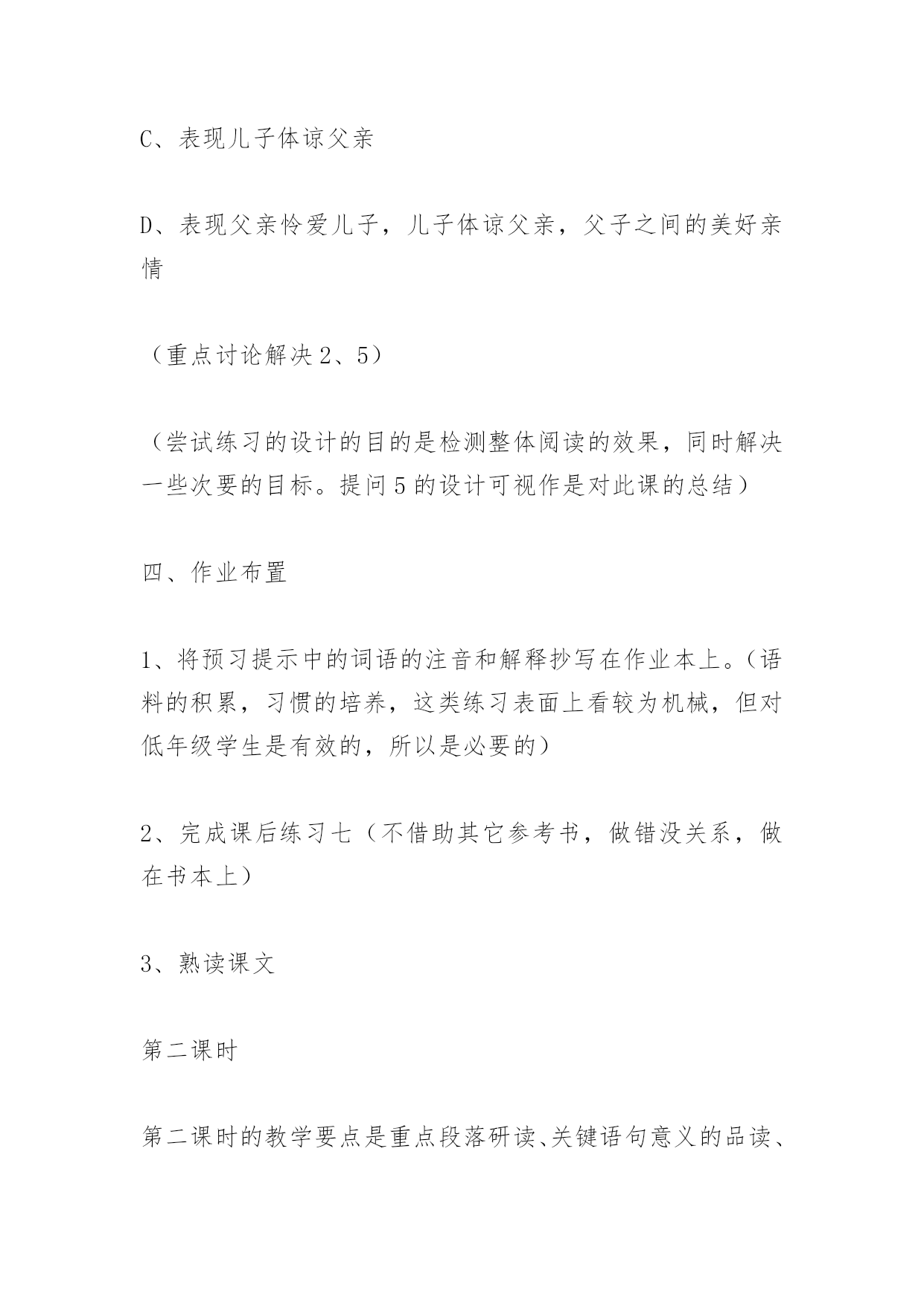 C、表现儿子体谅父亲

D、表现父亲怜爱儿子，儿子体谅父亲，父子之间的美好亲情

（重点讨论解决 2、5）

（尝试练习的设计的目的是检测整体阅读的效果，同时解决一些次要的目标。提问 5 的设计可视作是对此课的总结）

四、作业布置

1、将预习提示中的词语的注音和解释抄写在作业本上。（语料的积累，习惯的培养，这类练习表面上看较为机械，但对低年级学生是有效的，所以是必要的）

2、完成课后练习七（不借助其它参考书，做错没关系，做在书本上）

3、熟读课文

第二课时

第二课时的教学要点是重点段落研读、关键语句意义的品读、